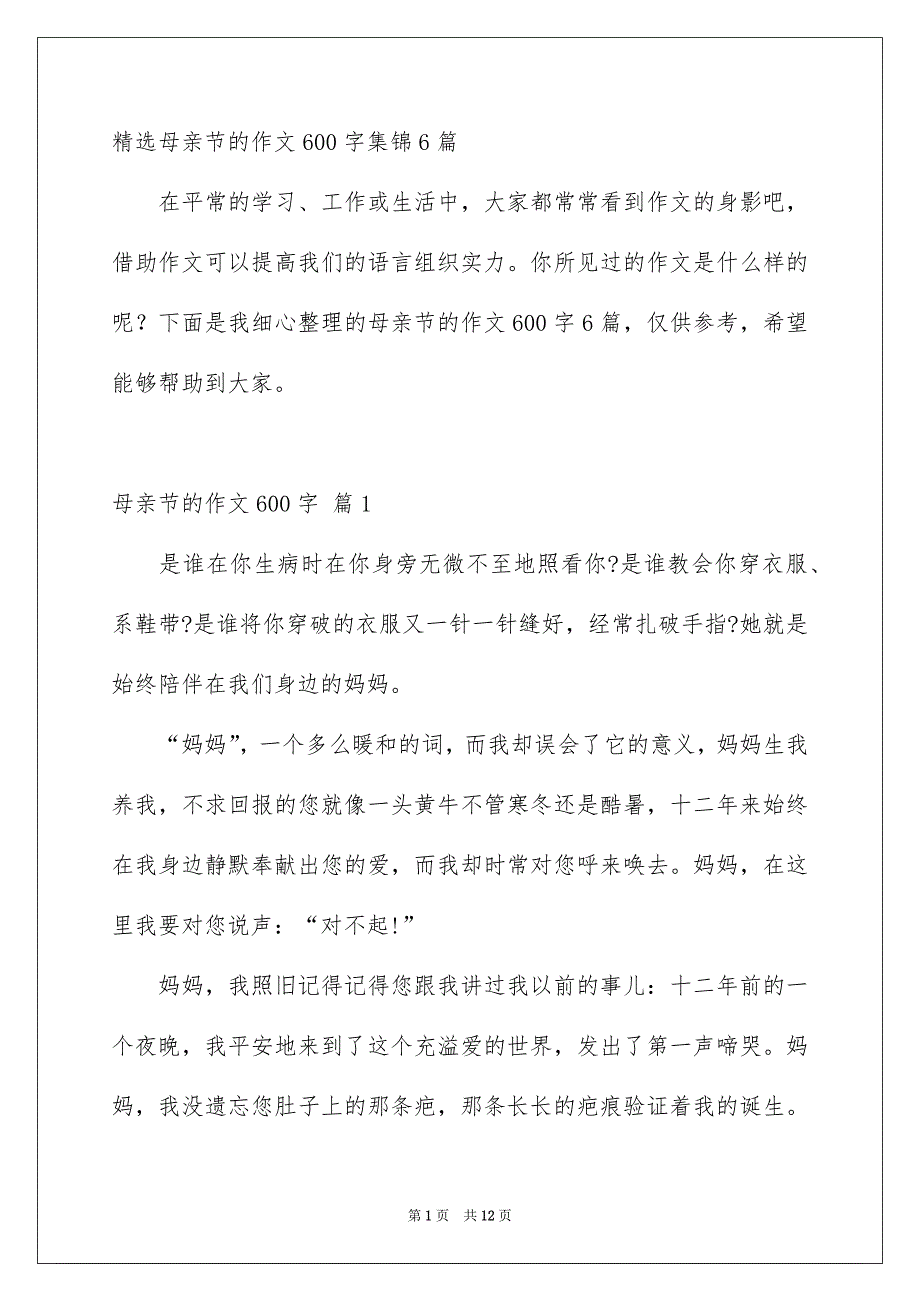 精选母亲节的作文600字集锦6篇

在平常的学习、工作或生活中，大家都常常看到作文的身影吧，借助作文可以提高我们的语言组织实力。你所见过的作文是什么样的呢？下面是我细心整理的母亲节的作文600字6篇，仅供参考，希望能够帮助到大家。

母亲节的作文600字 篇1

是谁在你生病时在你身旁无微不至地照看你?是谁教会你穿衣服、系鞋带?是谁将你穿破的衣服又一针一针缝好，经常扎破手指?她就是始终陪伴在我们身边的妈妈。

“妈妈”，一个多么暖和的词，而我却误会了它的意义，妈妈生我养我，不求回报的您就像一头黄牛不管寒冬还是酷暑，十二年来始终在我身边静默奉献出您的爱，而我却时常对您呼来唤去。妈妈，在这里我要对您说声：“对不起!”

妈妈，我照旧记得记得您跟我讲过我以前的事儿：十二年前的一个夜晚，我平安地来到了这个充溢爱的世界，发出了第一声啼哭。妈妈，我没遗忘您肚子上的那条疤，那条长长的疤痕验证着我的诞生。

第1页 共12页